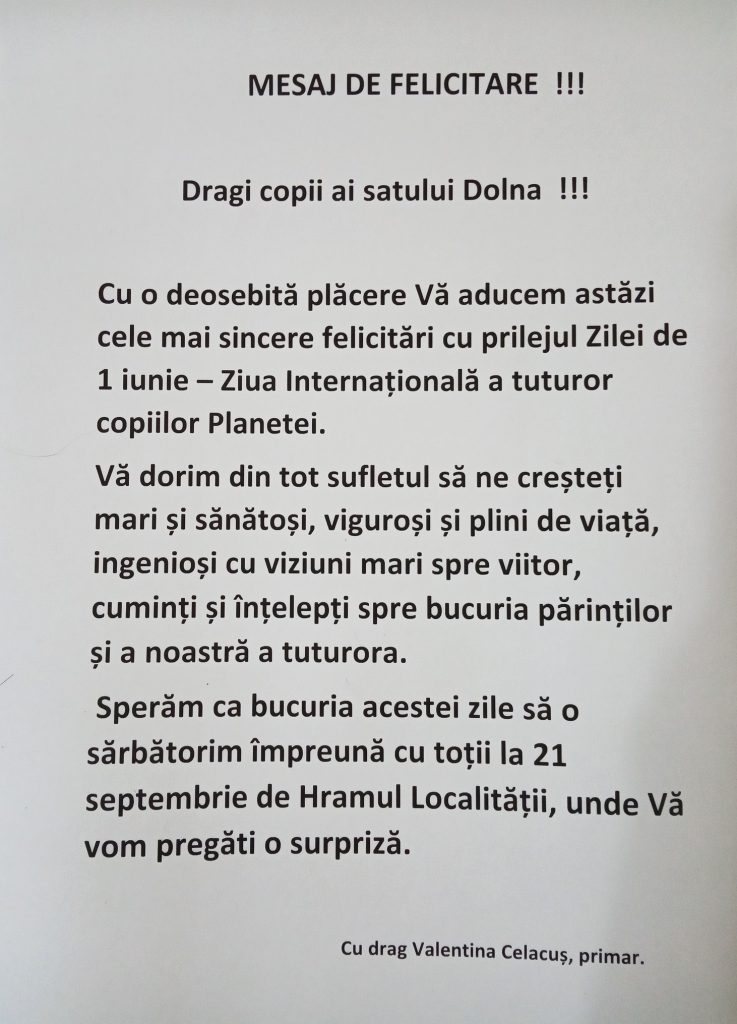 MESAJ DE FELICITARE !!!

Dragi copii ai satului Dolna !!!

Cu o deosebită plăcere Vă aducem astăzi cele mai sincere felicitări cu prilejul Zilei de 1 iunie – Ziua Internațională a tuturor copiilor Planetei.

Vă dorim din tot sufletul să ne creșteți mari și sănătoși, viguroși și plini de viață, ingenioși cu viziuni mari spre viitor, cuminți și înțelepți spre bucuria părinților și a noastră a tuturora.

Sperăm ca bucuria acestei zile să o sărbătorim împreună cu toții la 21 septembrie de Hramul Localității, unde Vă vom pregăti o surpriză.

Cu drag Valentina Celacuș, primar.